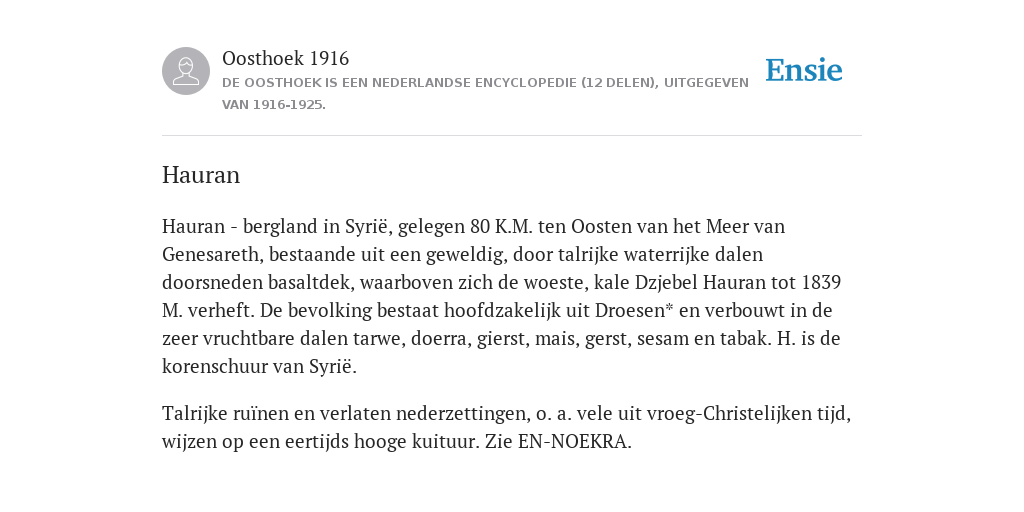 Oosthoek 1916
DE OOSTHOEK IS EEN NEDERLANDSE ENCYCLOPEDIE (12 DELEN), UITGEGEVEN VAN 1916-1925.

Ensie

Hauran

Hauran - bergland in Syrië, gelegen 80 K.M. ten Oosten van het Meer van Genesareth, bestaande uit een geweldig, door talrijke waterrijke dalen doorsneden basaltdek, waarboven zich de woeste, kale Dzjebel Hauran tot 1839 M. verheft. De bevolking bestaat hoofdzakelijk uit Droesen* en verbouwt in de zeer vruchtbare dalen tarwe, doerra, gierst, mais, gerst, sesam en tabak. H. is de korenschuur van Syrië.

Talrijke ruïnen en verlaten nederzettingen, o. a. vele uit vroeg-Christelijken tijd, wijzen op een eertijds hooge kuituur. Zie EN-NOEKRA.